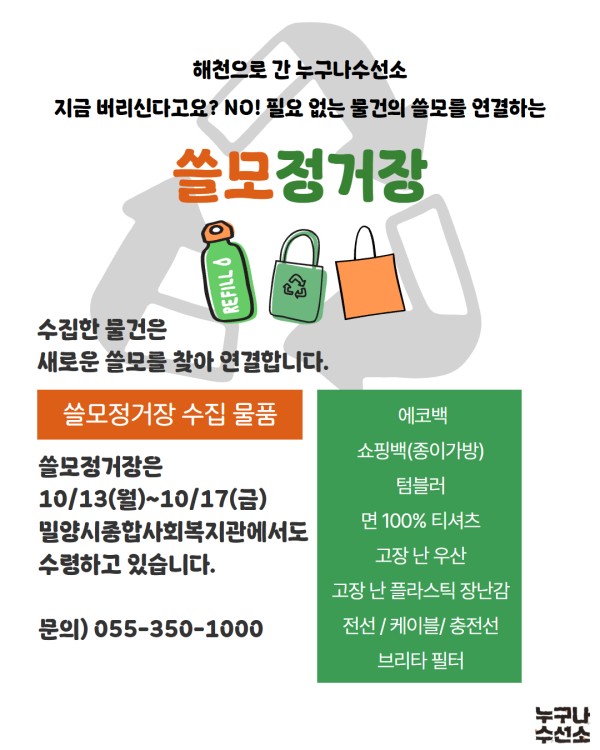 해천으로 간 누구나수선소

지금 버리신다고요? NO! 필요 없는 물건의 쓸모를 연결하는

쓸모정거장

REFILL

수집한 물건은
새로운 쓸모를 찾아 연결합니다.

쓸모정거장 수집 물품

쓸모정거장은
10/13(월)~10/17(금)
밀양시종합사회복지관에서도
수령하고 있습니다.

문의) 055-350-1000

에코백
쇼핑백(종이가방)
텀블러
면 100% 티셔츠
고장 난 우산
고장 난 플라스틱 장난감
전선 / 케이블/ 충전선
브리타 필터

누구나
수선소